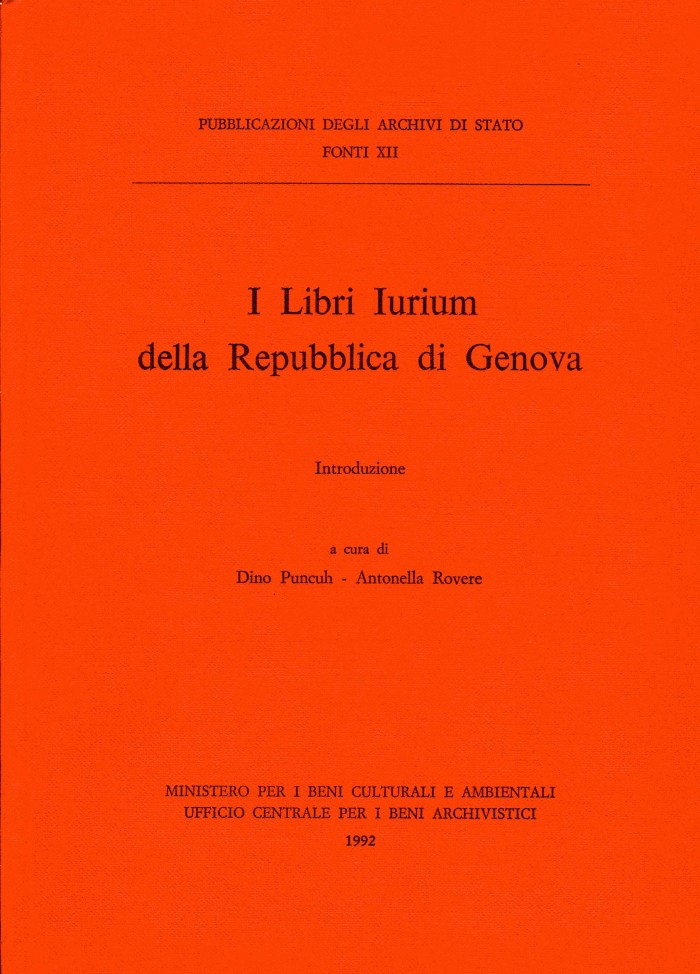 PUBBLICAZIONI DEGLI ARCHIVI DI STATO
FONTI XII

I Libri Iurium
della Repubblica di Genova

Introduzione

a cura di
Dino Puncuh - Antonella Rovere

MINISTERO PER I BENI CULTURALI E AMBIENTALI
UFFICIO CENTRALE PER I BENI ARCHIVISTICI
1992